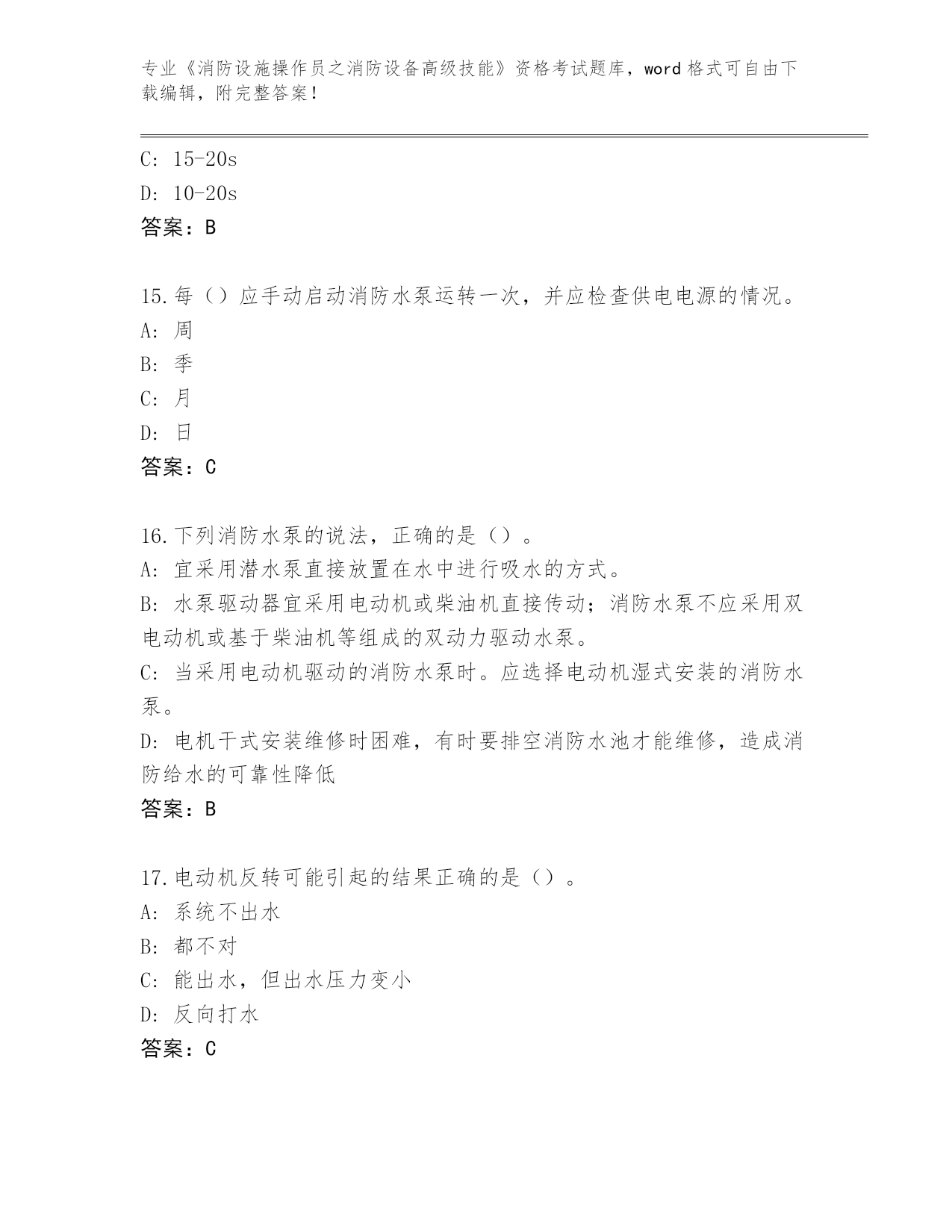 专业《消防设施操作员之消防设备高级技能》资格考试题库，word 格式可自由下载编辑，附完整答案！

C: 15-20s

D: 10-20s

答案：B

15.每（）应手动启动消防水泵运转一次，并应检查供电电源的情况。

A: 周

B: 季

C: 月

D: 日

答案：C

16.下列消防水泵的说法，正确的是（）。

A: 宜采用潜水泵直接放置在水中进行吸水的方式。

B: 水泵驱动器宜采用电动机或柴油机直接传动；消防水泵不应采用双电动机或基于柴油机等组成的双动力驱动水泵。

C: 当采用电动机驱动的消防水泵时。应选择电动机湿式安装的消防水泵。

D: 电机干式安装维修时困难，有时要排空消防水池才能维修，造成消防给水的可靠性降低

答案：B

17.电动机反转可能引起的结果正确的是（）。

A: 系统不出水

B: 都不对

C: 能出水，但出水压力变小

D: 反向打水

答案：C